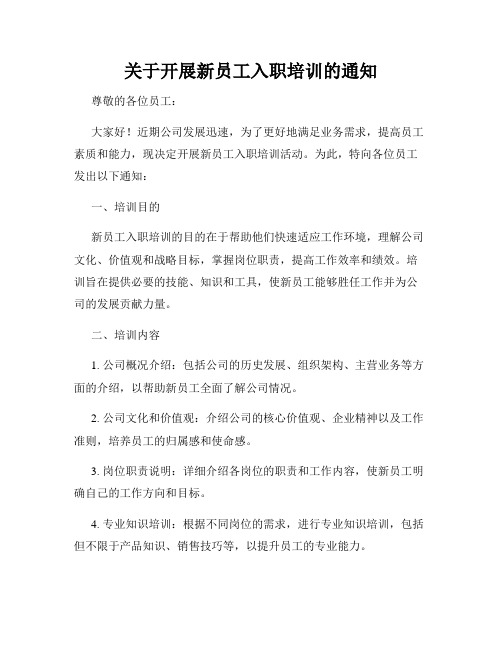 关于开展新员工入职培训的通知

尊敬的各位员工：

大家好！近期公司发展迅速，为了更好地满足业务需求，提高员工素质和能力，现决定开展新员工入职培训活动。为此，特向各位员工发出以下通知：

一、培训目的

新员工入职培训的目的在于帮助他们快速适应工作环境，理解公司文化、价值观和战略目标，掌握岗位职责，提高工作效率和绩效。培训旨在提供必要的技能、知识和工具，使新员工能够胜任工作并为公司的发展贡献力量。

二、培训内容

1. 公司概况介绍：包括公司的历史发展、组织架构、主营业务等方面的介绍，以帮助新员工全面了解公司情况。

2. 公司文化和价值观：介绍公司的核心价值观、企业精神以及工作准则，培养员工的归属感和使命感。

3. 岗位职责说明：详细介绍各岗位的职责和工作内容，使新员工明确自己的工作方向和目标。

4. 专业知识培训：根据不同岗位的需求，进行专业知识培训，包括但不限于产品知识、销售技巧等，以提升员工的专业能力。